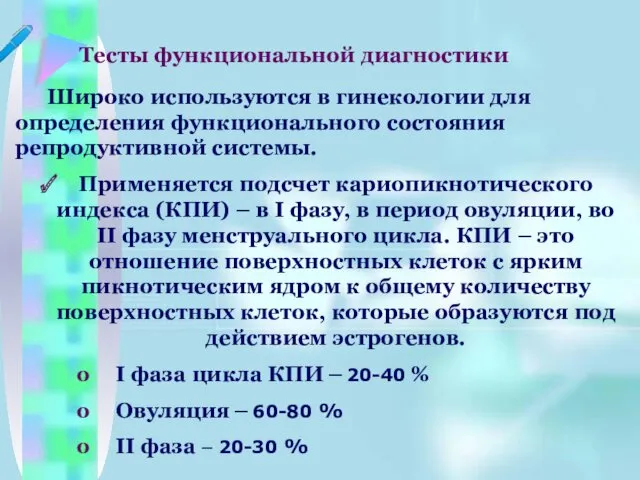 Тесты функциональной диагностики

Широко используются в гинекологии для определения функционального состояния репродуктивной системы.

✓ Применяется подсчет кариопикнотического индекса (КПИ) – в I фазу, в период овуляции, во II фазу менструального цикла. КПИ – это отношение поверхностных клеток с ярким пикнотическим ядром к общему количеству поверхностных клеток, которые образуются под действием эстрогенов.

o I фаза цикла КПИ – 20-40 %

o Овуляция – 60-80 %

o II фаза – 20-30 %